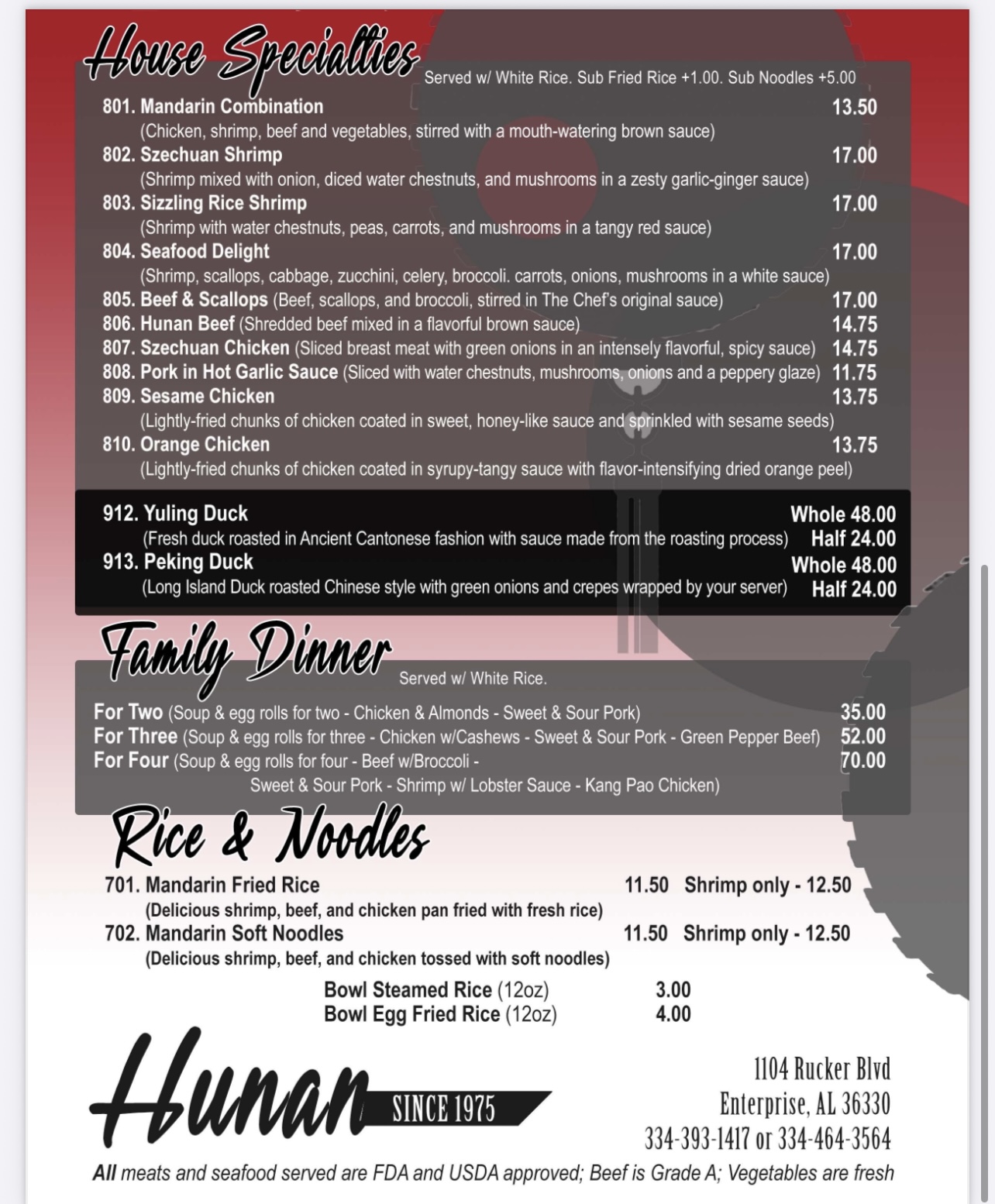 House Specialties
Served w/ White Rice. Sub Fried Rice +1.00. Sub Noodles +5.00

801. Mandarin Combination 13.50
(Chicken, shrimp, beef and vegetables, stirred with a mouth-watering brown sauce)
802. Szechuan Shrimp 17.00
(Shrimp mixed with onion, diced water chestnuts, and mushrooms in a zesty garlic-ginger sauce)
803. Sizzling Rice Shrimp 17.00
(Shrimp with water chestnuts, peas, carrots, and mushrooms in a tangy red sauce)
804. Seafood Delight 17.00
(Shrimp, scallops, cabbage, zucchini, celery, broccoli. carrots, onions, mushrooms in a white sauce)
805. Beef & Scallops (Beef, scallops, and broccoli, stirred in The Chef's original sauce) 17.00
806. Hunan Beef (Shredded beef mixed in a flavorful brown sauce) 14.75
807. Szechuan Chicken (Sliced breast meat with green onions in an intensely flavorful, spicy sauce) 14.75
808. Pork in Hot Garlic Sauce (Sliced with water chestnuts, mushrooms, onions and a peppery glaze) 11.75
809. Sesame Chicken 13.75
(Lightly-fried chunks of chicken coated in sweet, honey-like sauce and sprinkled with sesame seeds)
810. Orange Chicken 13.75
(Lightly-fried chunks of chicken coated in syrupy-tangy sauce with flavor-intensifying dried orange peel)

912. Yuling Duck Whole 48.00
(Fresh duck roasted in Ancient Cantonese fashion with sauce made from the roasting process) Half 24.00
913. Peking Duck Whole 48.00
(Long Island Duck roasted Chinese style with green onions and crepes wrapped by your server) Half 24.00

Family Dinner
Served w/ White Rice.

For Two (Soup & egg rolls for two - Chicken & Almonds - Sweet & Sour Pork) 35.00
For Three (Soup & egg rolls for three - Chicken w/Cashews - Sweet & Sour Pork - Green Pepper Beef) 52.00
For Four (Soup & egg rolls for four - Beef w/Broccoli - Sweet & Sour Pork - Shrimp w/ Lobster Sauce - Kang Pao Chicken) 70.00

Rice & Noodles

701. Mandarin Fried Rice 11.50 Shrimp only - 12.50
(Delicious shrimp, beef, and chicken pan fried with fresh rice)
702. Mandarin Soft Noodles 11.50 Shrimp only - 12.50
(Delicious shrimp, beef, and chicken tossed with soft noodles)
Bowl Steamed Rice (12oz) 3.00
Bowl Egg Fried Rice (12oz) 4.00

Hunan SINCE 1975

1104 Rucker Blvd
Enterprise, AL 36330
334-393-1417 or 334-464-3564

All meats and seafood served are FDA and USDA approved; Beef is Grade A; Vegetables are fresh